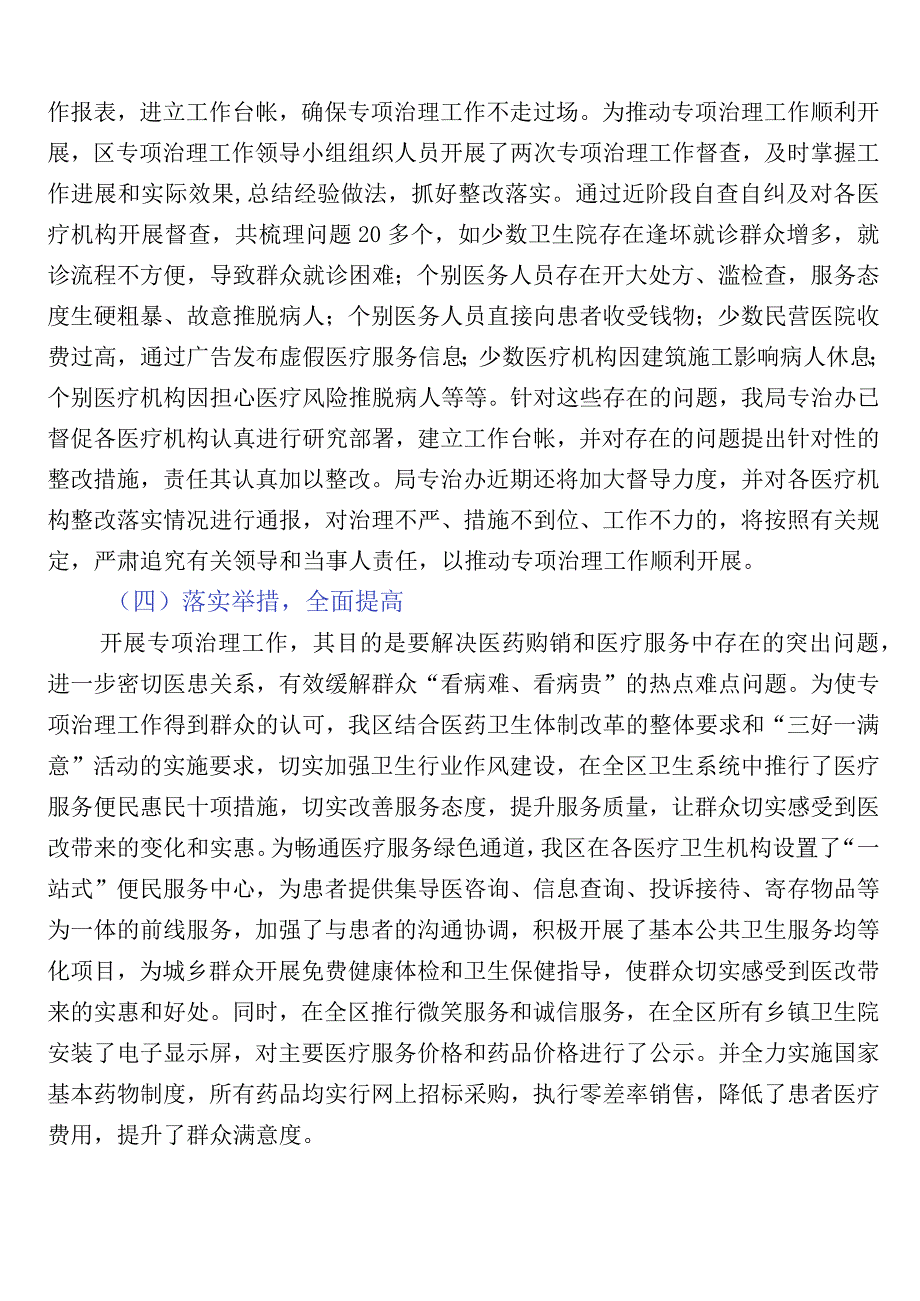 作报表，进立工作台帐，确保专项治理工作不走过场。为推动专项治理工作顺利开展，区专项治理工作领导小组组织人员开展了两次专项治理工作督查，及时掌握工作进展和实际效果，总结经验做法，抓好整改落实。通过近阶段自查自纠及对各医疗机构开展督查，共梳理问题20多个，如少数卫生院存在逢坏就诊群众增多，就诊流程不方便，导致群众就诊困难；个别医务人员存在开大处方、滥检查，服务态度生硬粗暴、故意推脱病人；个别医务人员直接向患者收受钱物；少数民营医院收费过高，通过广告发布虚假医疗服务信息；少数医疗机构因建筑施工影响病人休息；个别医疗机构因担心医疗风险推脱病人等等。针对这些存在的问题，我局专治办已督促各医疗机构认真进行研究部署，建立工作台帐，并对存在的问题提出针对性的整改措施，责任其认真加以整改。局专治办近期还将加大督导力度，并对各医疗机构整改落实情况进行通报，对治理不严、措施不到位、工作不力的，将按照有关规定，严肃追究有关领导和当事人责任，以推动专项治理工作顺利开展。

（四）落实举措，全面提高

开展专项治理工作，其目的是要解决医药购销和医疗服务中存在的突出问题，进一步密切医患关系，有效缓解群众“看病难、看病贵”的热点难点问题。为使专项治理工作得到群众的认可，我区结合医药卫生体制改革的整体要求和“三好一满意”活动的实施要求，切实加强卫生行业作风建设，在全区卫生系统中推行了医疗服务便民惠民十项措施，切实改善服务态度，提升服务质量，让群众切实感受到医改带来的变化和实惠。为畅通医疗服务绿色通道，我区在各医疗卫生机构设置了“一站式”便民服务中心，为患者提供集导医咨询、信息查询、投诉接待、寄存物品等为一体的前线服务，加强了与患者的沟通协调，积极开展了基本公共卫生服务均等化项目，为城乡群众开展免费健康体检和卫生保健指导，使群众切实感受到医改带来的实惠和好处。同时，在全区推行微笑服务和诚信服务，在全区所有乡镇卫生院安装了电子显示屏，对主要医疗服务价格和药品价格进行了公示。并全力实施国家基本药物制度，所有药品均实行网上招标采购，执行零差率销售，降低了患者医疗费用，提升了群众满意度。